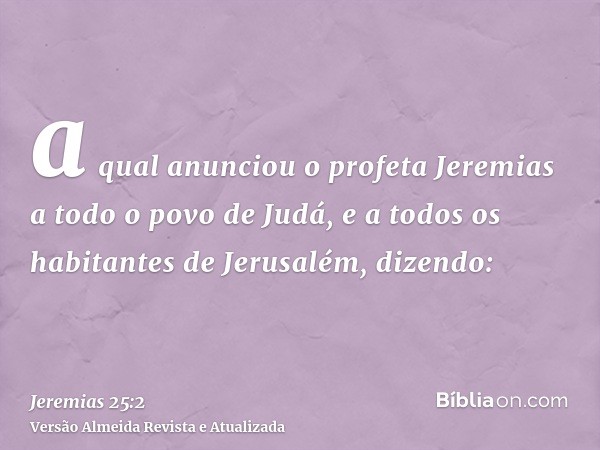 a qual anunciou o profeta Jeremias a todo o povo de Judá, e a todos os habitantes de Jerusalém, dizendo:

Jeremias 25:2
Versão Almeida Revista e Atualizada

Bíbliaon.com